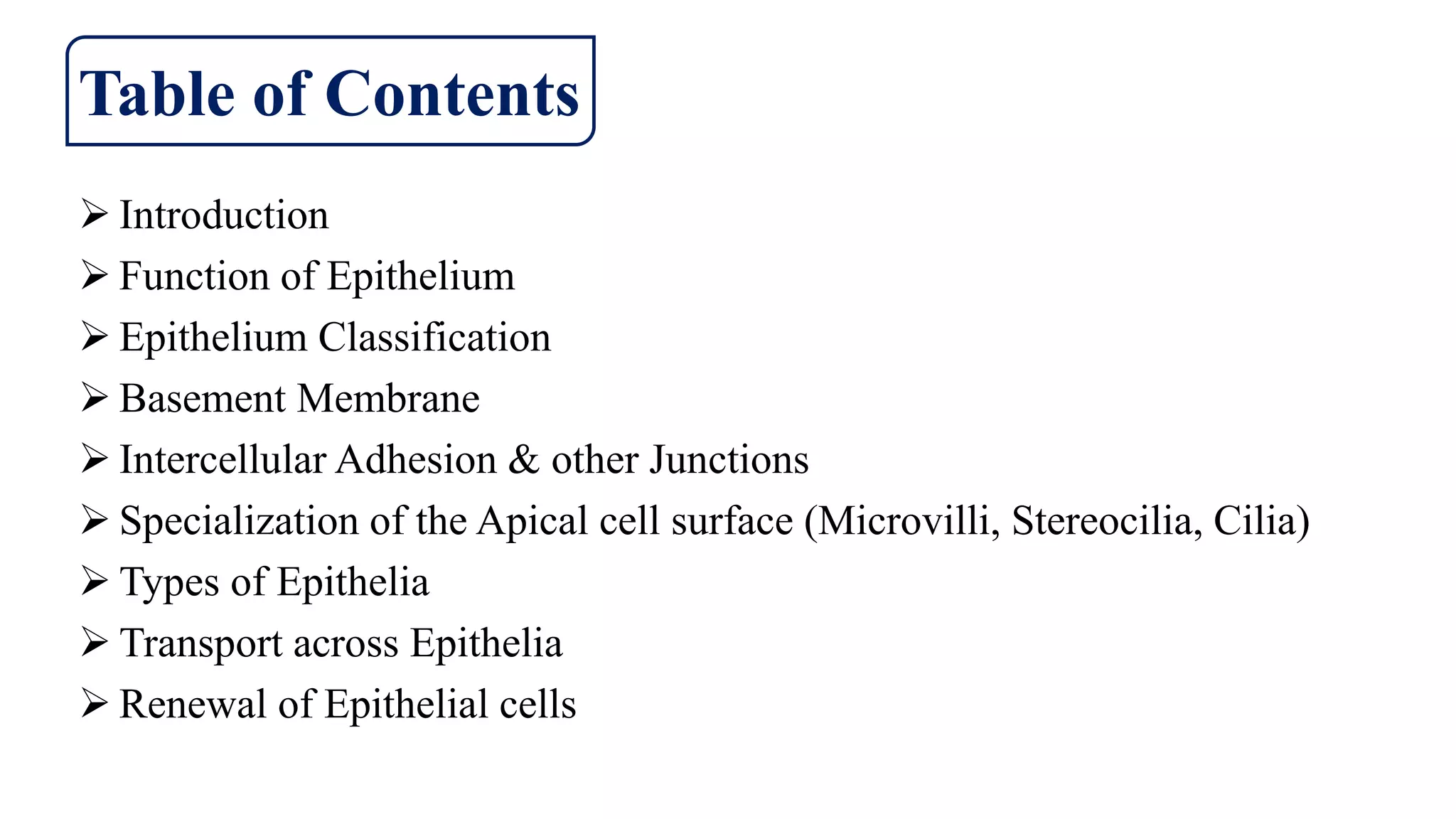 Table of Contents

➢ Introduction
➢ Function of Epithelium
➢ Epithelium Classification
➢ Basement Membrane
➢ Intercellular Adhesion & other Junctions
➢ Specialization of the Apical cell surface (Microvilli, Stereocilia, Cilia)
➢ Types of Epithelia
➢ Transport across Epithelia
➢ Renewal of Epithelial cells